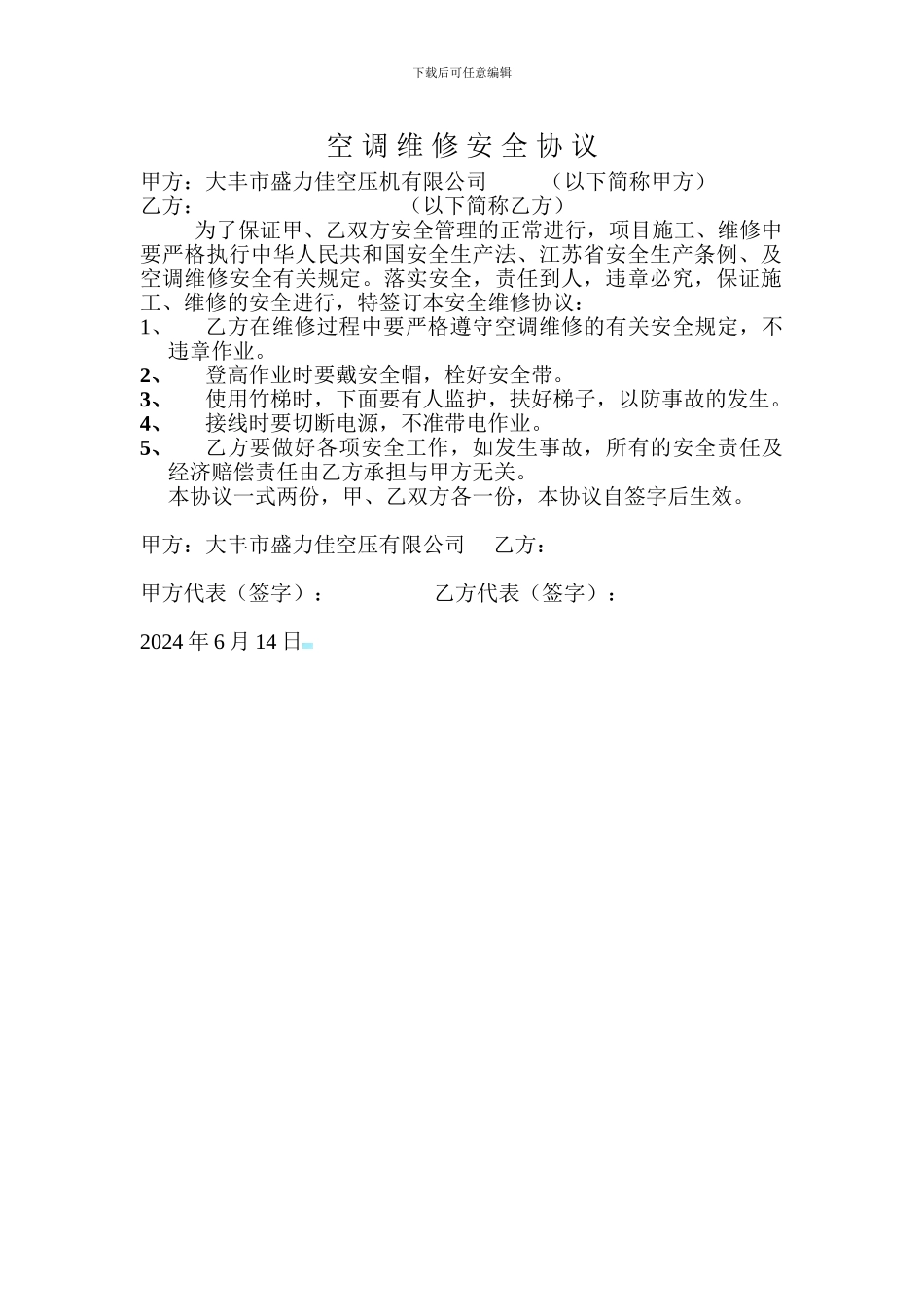 下载后可任意编辑

空调维修安全协议

甲方：大丰市盛力佳空压机有限公司　　（以下简称甲方）
乙方：　　　　　　（以下简称乙方）

为了保证甲、乙双方安全管理的正常进行，项目施工、维修中要严格执行中华人民共和国安全生产法、江苏省安全生产条例、及空调维修安全有关规定。落实安全，责任到人，违章必究，保证施工、维修的安全进行，特签订本安全维修协议：

1、　乙方在维修过程中要严格遵守空调维修的有关安全规定，不违章作业。
2、　登高作业时要戴安全帽，栓好安全带。
3、　使用竹梯时，下面要有人监护，扶好梯子，以防事故的发生。
4、　接线时要切断电源，不准带电作业。
5、　乙方要做好各项安全工作，如发生事故，所有的安全责任及经济赔偿责任由乙方承担与甲方无关。

本协议一式两份，甲、乙双方各一份，本协议自签字后生效。

甲方：大丰市盛力佳空压有限公司　　乙方：

甲方代表（签字）：　　　　乙方代表（签字）：

2024 年 6 月 14 日